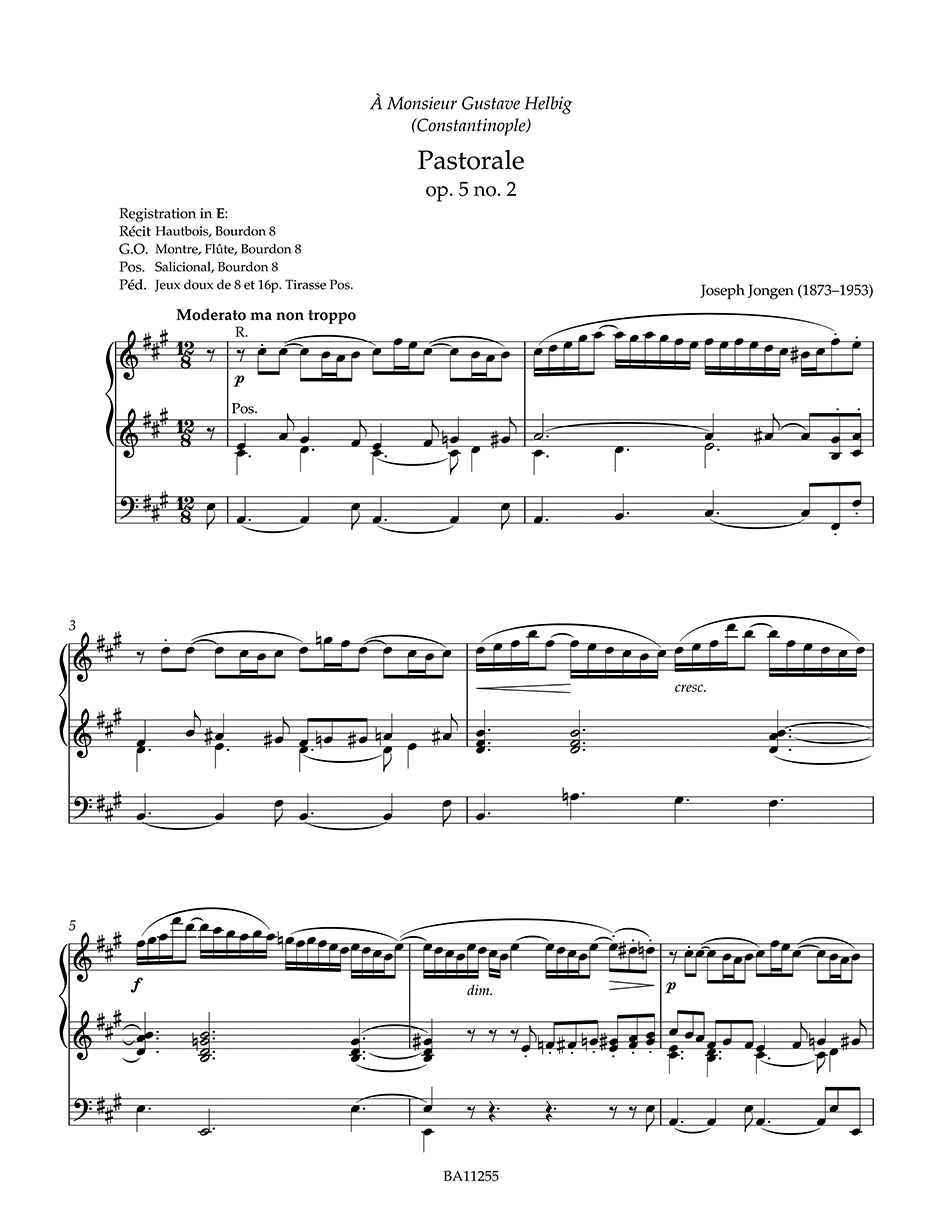 À Monsieur Gustave Helbig
(Constantinople)

Pastorale
op. 5 no. 2

Registration in E:
Récit Hautbois, Bourdon 8
G.O. Montre, Flûte, Bourdon 8
Pos. Salicional, Bourdon 8
Péd. Jeux doux de 8 et 16p. Tirasse Pos.

Joseph Jongen (1873–1953)

Moderato ma non troppo

R.

p

Pos.

3

cresc.

5

f

dim.

p

BA11255